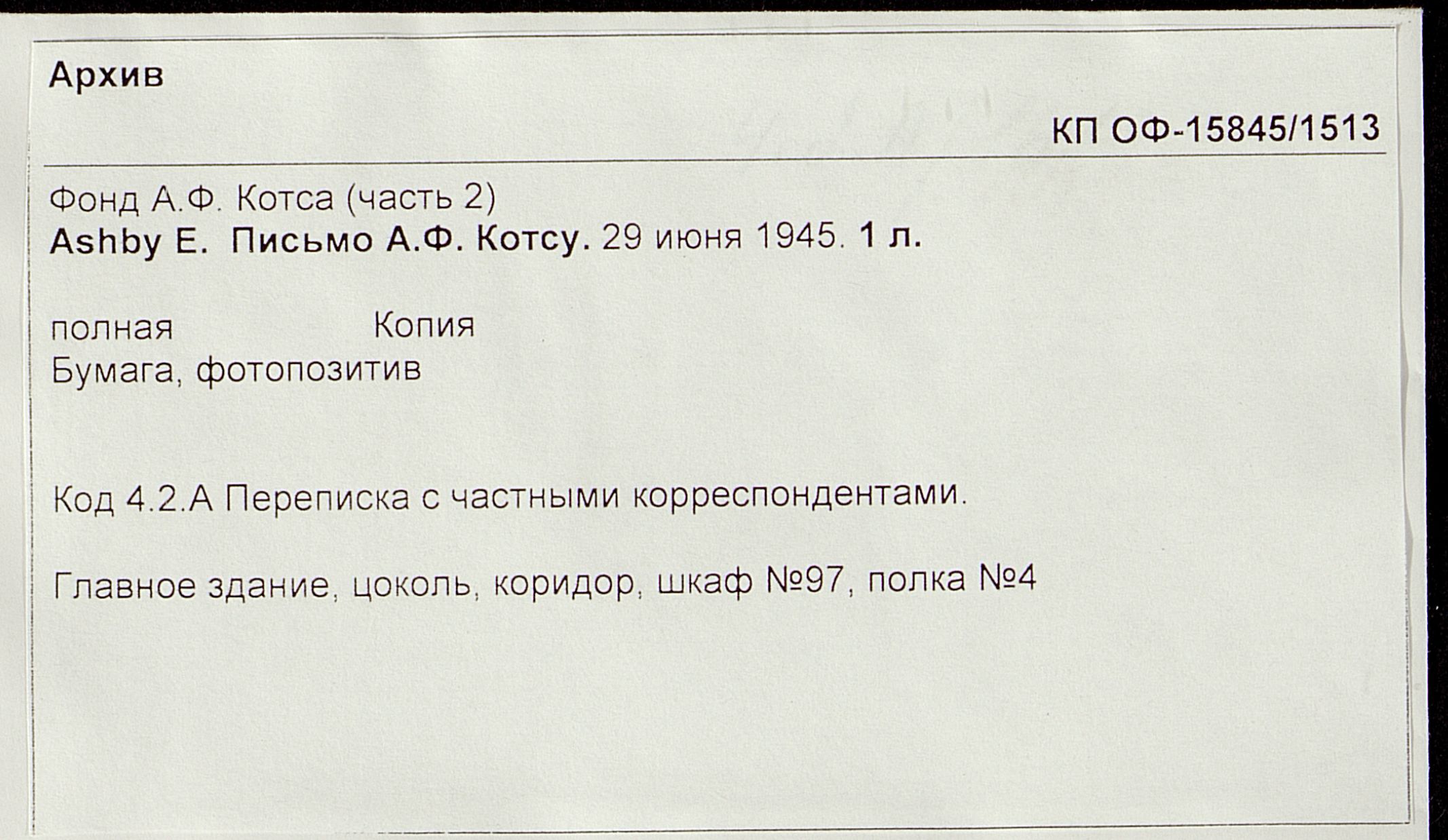 Архив

КП ОФ-15845/1513

Фонд А.Ф. Котса (часть 2)
Ashby E. Письмо А.Ф. Котсу. 29 июня 1945. 1 л.

полная Копия
Бумага, фотопозитив

Код 4.2.А Переписка с частными корреспондентами.

Главное здание, цоколь, коридор, шкаф №97, полка №4